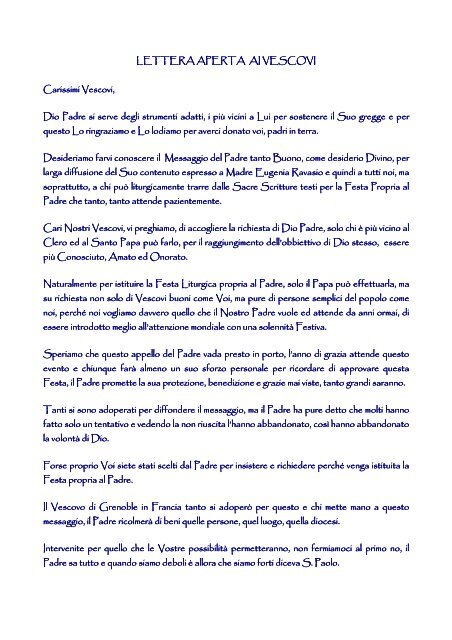 LETTERA APERTA AI VESCOVI

Carissimi Vescovi,

Dio Padre si serve degli strumenti adatti, i più vicini a Lui per sostenere il Suo gregge e per questo Lo ringraziamo e Lo lodiamo per averci donato voi, padri in terra.

Desideriamo farvi conoscere il Messaggio del Padre tanto Buono, come desiderio Divino, per larga diffusione del Suo contenuto espresso a Madre Eugenia Ravasio e quindi a tutti noi, ma soprattutto, a chi può liturgicamente trarre dalle Sacre Scritture testi per la Festa Propria al Padre che tanto, tanto attende pazientemente.

Cari Nostri Vescovi, vi preghiamo, di accogliere la richiesta di Dio Padre, solo chi è più vicino al Clero ed al Santo Papa può farlo, per il raggiungimento dell'obbiettivo di Dio stesso, essere più Conosciuto, Amato ed Onorato.

Naturalmente per istituire la Festa Liturgica propria al Padre, solo il Papa può effettuarla, ma su richiesta non solo di Vescovi buoni come Voi, ma pure di persone semplici del popolo come noi, perché noi vogliamo davvero quello che il Nostro Padre vuole ed attende da anni ormai, di essere introdotto meglio all'attenzione mondiale con una solennità Festiva.

Speriamo che questo appello del Padre vada presto in porto, l'anno di grazia attende questo evento e chiunque farà almeno un suo sforzo personale per ricordare di approvare questa Festa, il Padre promette la sua protezione, benedizione e grazie mai viste, tanto grandi saranno.

Tanti si sono adoperati per diffondere il messaggio, ma il Padre ha pure detto che molti hanno fatto solo un tentativo e vedendo la non riuscita l'hanno abbandonato, così hanno abbandonato la volontà di Dio.

Forse proprio Voi siete stati scelti dal Padre per insistere e richiedere perché venga istituita la Festa propria al Padre.

Il Vescovo di Grenoble in Francia tanto si adoperò per questo e chi mette mano a questo messaggio, il Padre ricolmerà di beni quelle persone, quel luogo, quella diocesi.

Intervenite per quello che le Vostre possibilità permetteranno, non fermiamoci al primo no, il Padre sa tutto e quando siamo deboli è allora che siamo forti diceva S. Paolo.